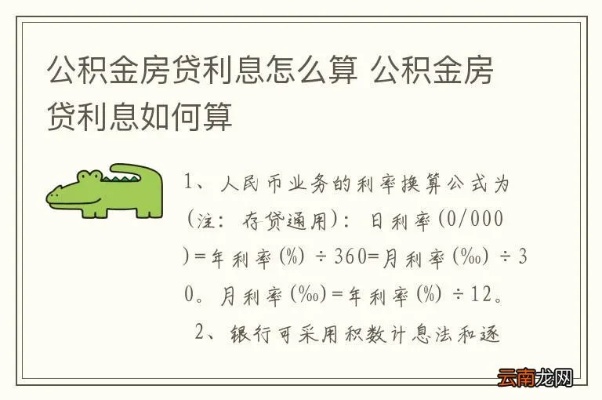 公积金房贷利息怎么算 公积金房贷利息如何算

1、人民币业务的利率换算公式为（注：存贷通用）：日利率（0/000）=年利率（%）÷360=月利率（‰）÷30。月利率（‰）=年利率（%）÷12。

2、银行可采用积数计息法和逐

云南龙网